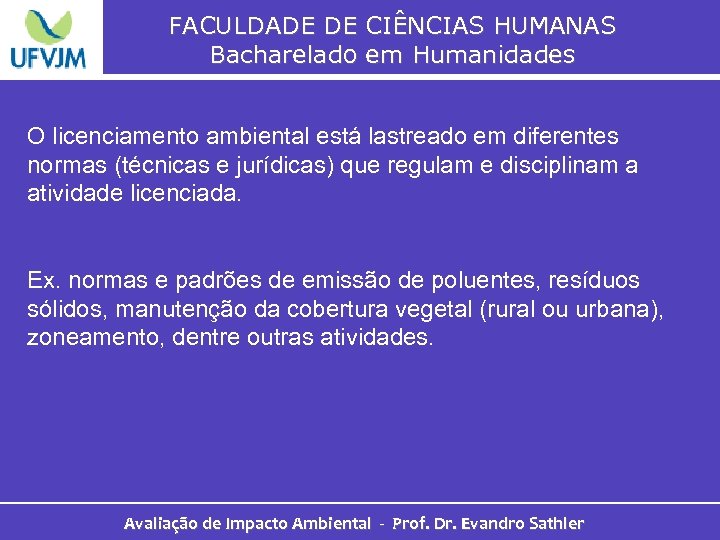 UFVJM

FACULDADE DE CIÊNCIAS HUMANAS
Bacharelado em Humanidades

O licenciamento ambiental está lastreado em diferentes normas (técnicas e jurídicas) que regulam e disciplinam a atividade licenciada.

Ex. normas e padrões de emissão de poluentes, resíduos sólidos, manutenção da cobertura vegetal (rural ou urbana), zoneamento, dentre outras atividades.

Avaliação de Impacto Ambiental - Prof. Dr. Evandro Sathler